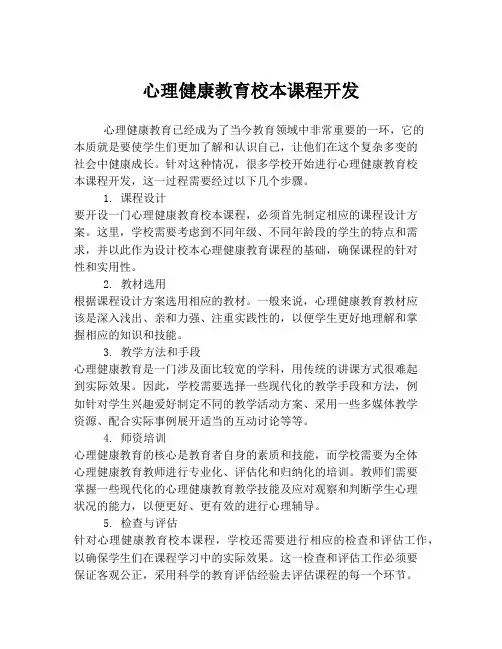 心理健康教育校本课程开发

心理健康教育已经成为了当今教育领域中非常重要的一环，它的本质就是要使学生们更加了解和认识自己，让他们在这个复杂多变的社会中健康成长。针对这种情况，很多学校开始进行心理健康教育校本课程开发，这一过程需要经过以下几个步骤。

1. 课程设计
要开设一门心理健康教育校本课程，必须首先制定相应的课程设计方案。这里，学校需要考虑到不同年级、不同年龄段的学生的特点和需求，并以此作为设计校本心理健康教育课程的基础，确保课程的针对性和实用性。

2. 教材选用
根据课程设计方案选用相应的教材。一般来说，心理健康教育教材应该是深入浅出、亲和力强、注重实践性的，以便学生更好地理解和掌握相应的知识和技能。

3. 教学方法和手段
心理健康教育是一门涉及面比较宽的学科，用传统的讲课方式很难起到实际效果。因此，学校需要选择一些现代化的教学手段和方法，例如针对学生兴趣爱好制定不同的教学活动方案、采用一些多媒体教学资源、配合实际事例展开适当的互动讨论等等。

4. 师资培训
心理健康教育的核心是教育者自身的素质和技能，而学校需要为全体心理健康教育教师进行专业化、评估化和归纳化的培训。教师们需要掌握一些现代化的心理健康教育教学技能及应对观察和判断学生心理状况的能力，以便更好、更有效的进行心理辅导。

5. 检查与评估
针对心理健康教育校本课程，学校还需要进行相应的检查和评估工作，以确保学生们在课程学习中的实际效果。这一检查和评估工作必须要保证客观公正，采用科学的教育评估经验去评估课程的每一个环节。